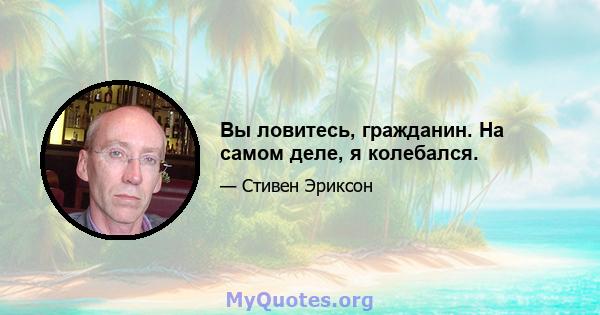 Вы ловитесь, гражданин. На самом деле, я колебался.

— Стивен Эриксон

MyQuotes.org